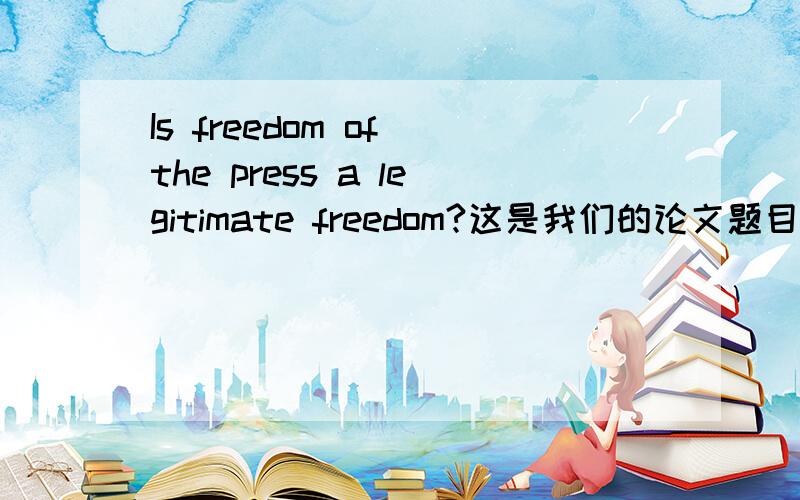 Is freedom of the press a legitimate freedom?这是我们的论文题目